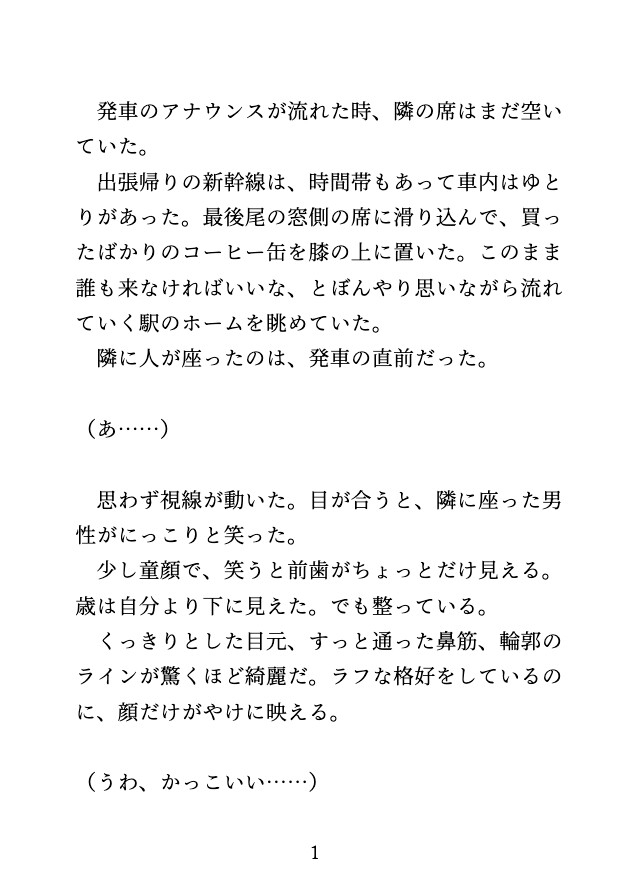 発車のアナウンスが流れた時、隣の席はまだ空いていた。

出張帰りの新幹線は、時間帯もあって車内はゆとりがあった。最後尾の窓側の席に滑り込んで、買ったばかりのコーヒー缶を膝の上に置いた。このまま誰も来なければいいな、とぼんやり思いながら流れていく駅のホームを眺めていた。

隣に人が座ったのは、発車の直前だった。

（あ……）

思わず視線が動いた。目が合うと、隣に座った男性がにっこりと笑った。

少し童顔で、笑うと前歯がちょっとだけ見える。歳は自分より下に見えた。でも整っている。

くっきりとした目元、すっと通った鼻筋、輪郭のラインが驚くほど綺麗だ。ラフな格好をしているのに、顔だけがやけに映える。

（うわ、かっこいい……）

1